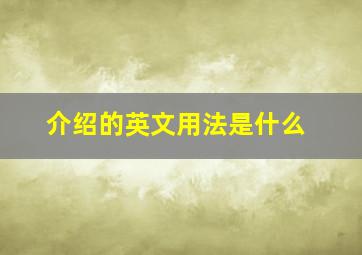 介绍的英文用法是什么